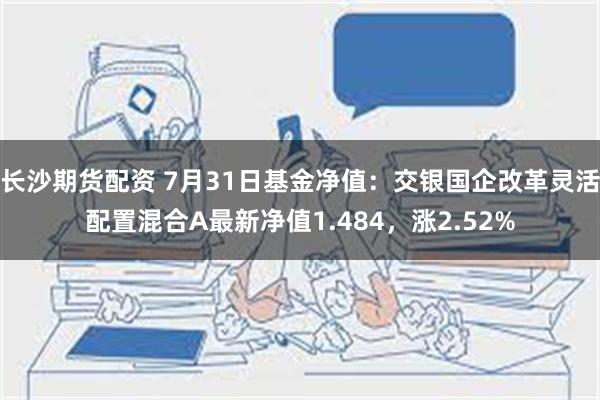 长沙期货配资 7月31日基金净值：交银国企改革灵活配置混合A最新净值1.484，涨2.52%